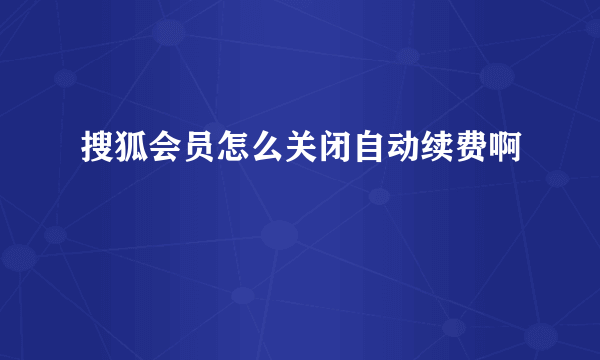 搜狐会员怎么关闭自动续费啊